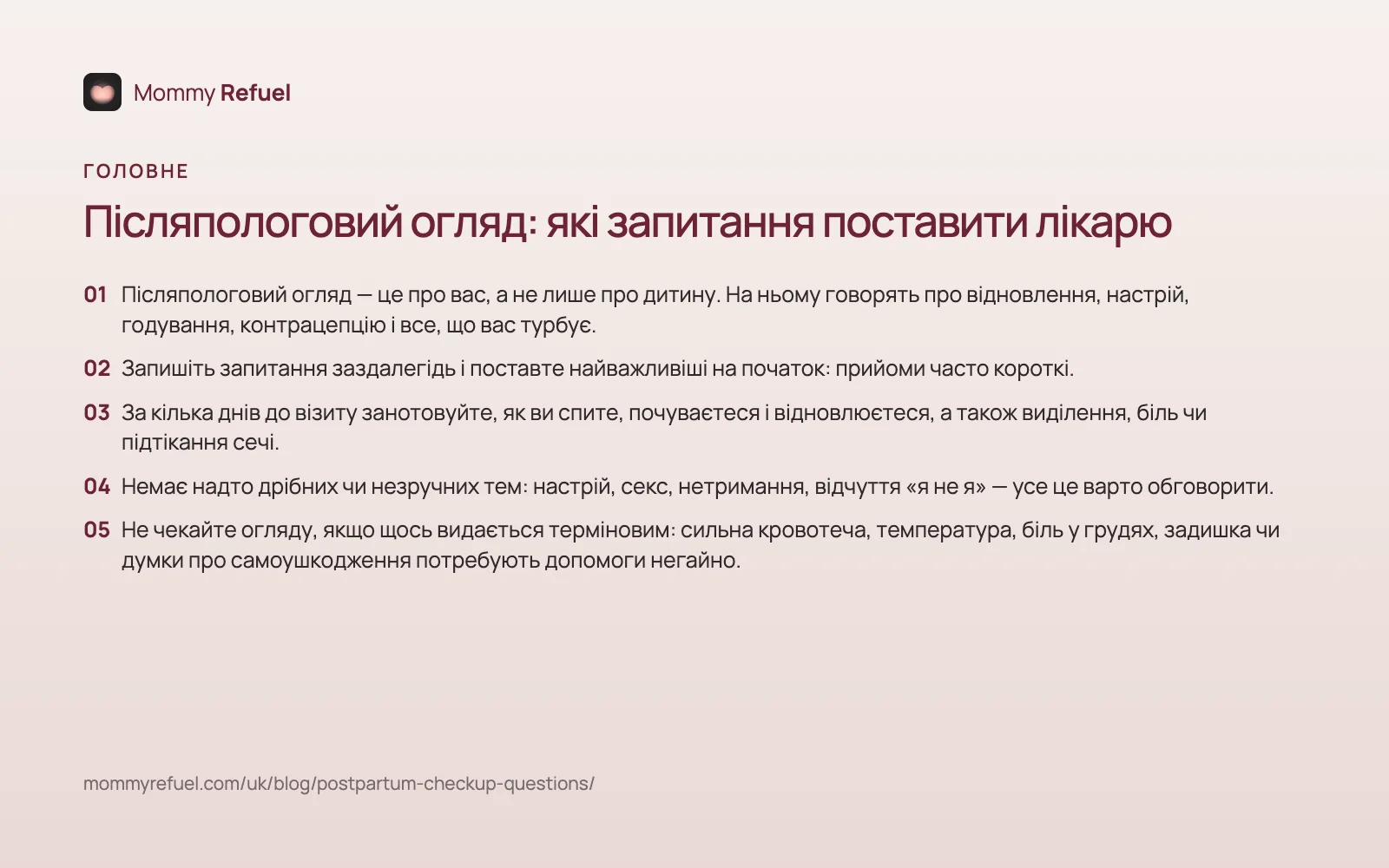 Mommy Refuel

ГОЛОВНЕ

Післяпологовий огляд: які запитання поставити лікарю

01 Післяпологовий огляд — це про вас, а не лише про дитину. На ньому говорять про відновлення, настрій, годування, контрацепцію і все, що вас турбує.

02 Запишіть запитання заздалегідь і поставте найважливіші на початок: прийоми часто короткі.

03 За кілька днів до візиту занотовуйте, як ви спите, почуваєтеся і відновлюєтеся, а також виділення, біль чи підтікання сечі.

04 Немає надто дрібних чи незручних тем: настрій, секс, нетримання, відчуття «я не я» — усе це варто обговорити.

05 Не чекайте огляду, якщо щось видається терміновим: сильна кровотеча, температура, біль у грудях, задишка чи думки про самоушкодження потребують допомоги негайно.

mommyrefuel.com/uk/blog/postpartum-checkup-questions/